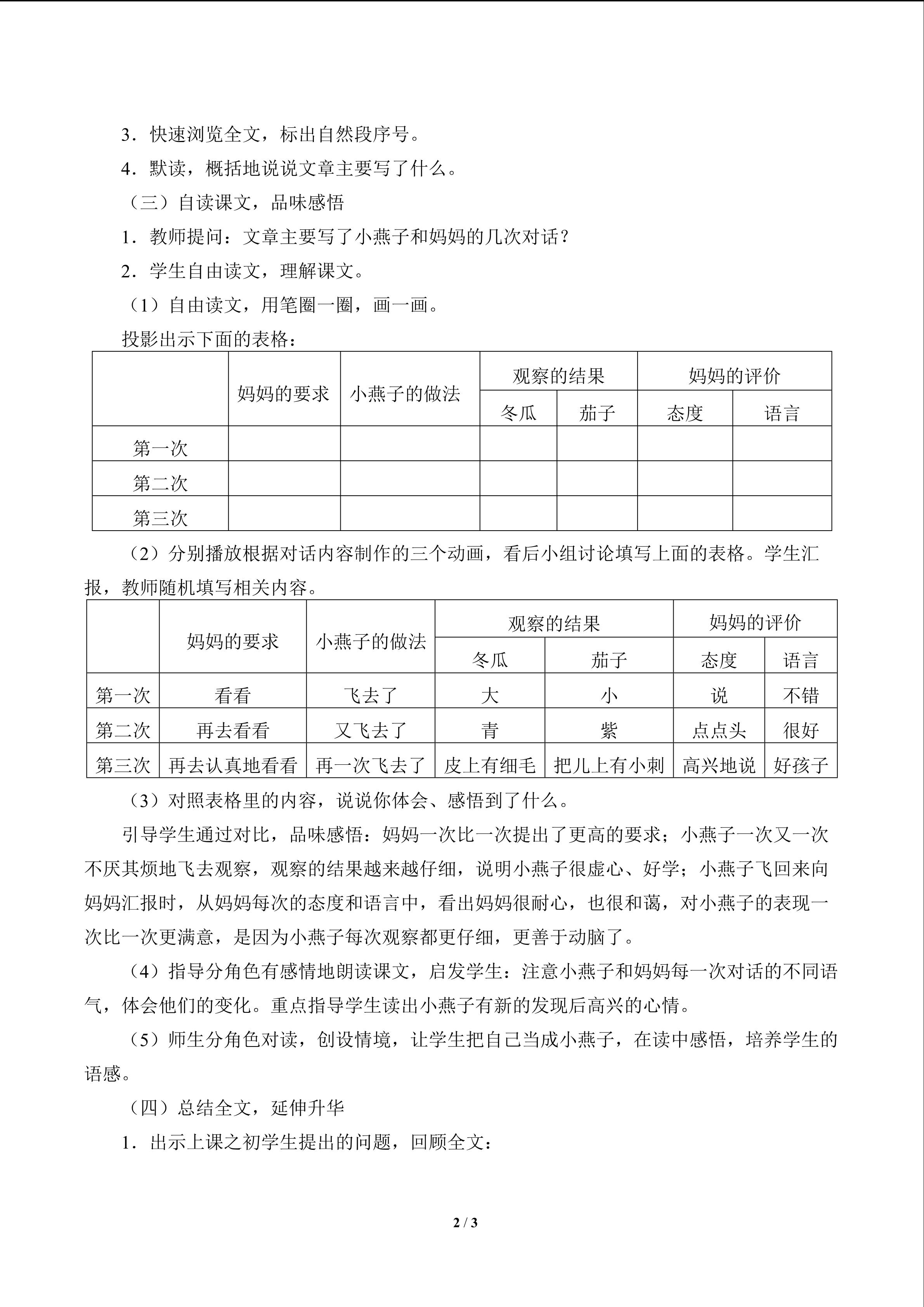 3．快速浏览全文，标出自然段序号。

4．默读，概括地说说文章主要写了什么。

（三）自读课文，品味感悟

1．教师提问：文章主要写了小燕子和妈妈的几次对话？

2．学生自由读文，理解课文。

（1）自由读文，用笔圈一圈，画一画。

投影出示下面的表格：

|  | 妈妈的要求 | 小燕子的做法 | 观察的结果 |  | 妈妈的评价 |  |
|---|---|---|---|---|---|---|
|  |  |  | 冬瓜 | 茄子 | 态度 | 语言 |
| 第一次 |  |  |  |  |  |  |
| 第二次 |  |  |  |  |  |  |
| 第三次 |  |  |  |  |  |  |

（2）分别播放根据对话内容制作的三个动画，看后小组讨论填写上面的表格。学生汇报，教师随机填写相关内容。

|  | 妈妈的要求 | 小燕子的做法 | 观察的结果 |  | 妈妈的评价 |  |
|---|---|---|---|---|---|---|
|  |  |  | 冬瓜 | 茄子 | 态度 | 语言 |
| 第一次 | 看看 | 飞去了 | 大 | 小 | 说 | 不错 |
| 第二次 | 再去看看 | 又飞去了 | 青 | 紫 | 点点头 | 很好 |
| 第三次 | 再去认真地看看 | 再一次飞去了 | 皮上有细毛 | 把儿上有小刺 | 高兴地说 | 好孩子 |

（3）对照表格里的内容，说说你体会、感悟到了什么。

引导学生通过对比，品味感悟：妈妈一次比一次提出了更高的要求；小燕子一次又一次不厌其烦地飞去观察，观察的结果越来越仔细，说明小燕子很虚心、好学；小燕子飞回来向妈妈汇报时，从妈妈每次的态度和语言中，看出妈妈很耐心，也很和蔼，对小燕子的表现一次比一次更满意，是因为小燕子每次观察都更仔细，更善于动脑了。

（4）指导分角色有感情地朗读课文，启发学生：注意小燕子和妈妈每一次对话的不同语气，体会他们的变化。重点指导学生读出小燕子有新的发现后高兴的心情。

（5）师生分角色对读，创设情境，让学生把自己当成小燕子，在读中感悟，培养学生的语感。

（四）总结全文，延伸升华

1．出示上课之初学生提出的问题，回顾全文：

2 / 3